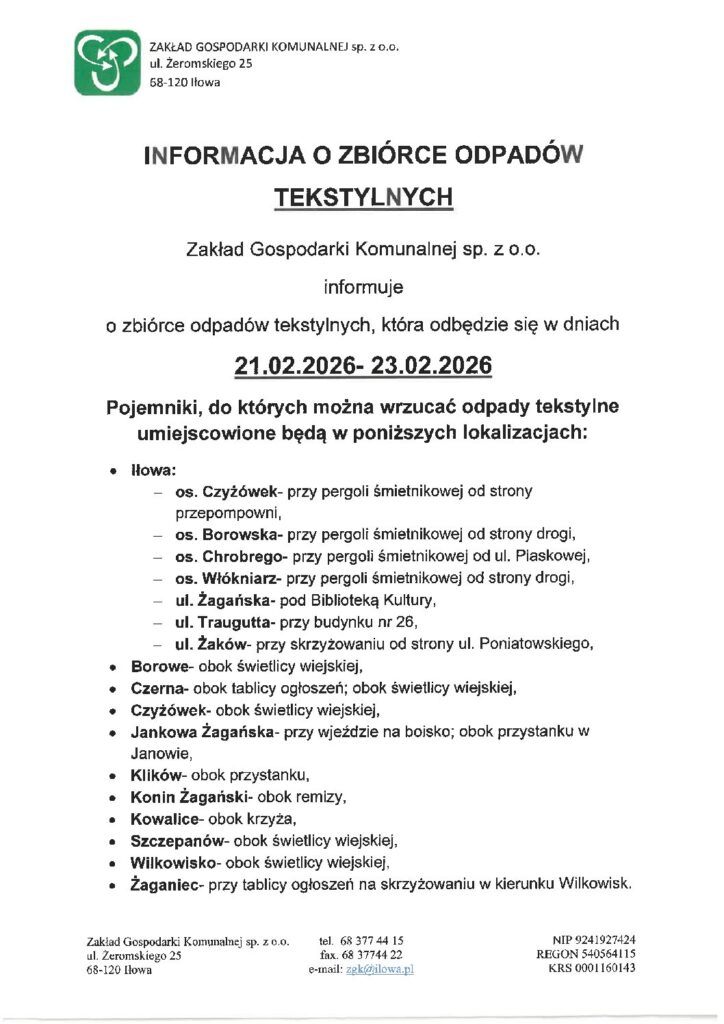 ZAKŁAD GOSPODARKI KOMUNALNEJ sp. z o.o.
ul. Żeromskiego 25
68-120 Iłowa

INFORMACJA O ZBIÓRCE ODPADÓW TEKSTYLNYCH

Zakład Gospodarki Komunalnej sp. z o.o.

informuje

o zbiórce odpadów tekstylnych, która odbędzie się w dniach

21.02.2026- 23.02.2026

Pojemniki, do których można wrzucać odpady tekstylne umiejscowione będą w poniższych lokalizacjach:

• Iłowa:
– os. Czyżówek- przy pergoli śmietnikowej od strony przepompowni,
– os. Borowska- przy pergoli śmietnikowej od strony drogi,
– os. Chrobrego- przy pergoli śmietnikowej od ul. Piaskowej,
– os. Włókniarz- przy pergoli śmietnikowej od strony drogi,
– ul. Żagańska- pod Biblioteką Kultury,
– ul. Traugutta- przy budynku nr 26,
– ul. Żaków- przy skrzyżowaniu od strony ul. Poniatowskiego,
• Borowe- obok świetlicy wiejskiej,
• Czerna- obok tablicy ogłoszeń; obok świetlicy wiejskiej,
• Czyżówek- obok świetlicy wiejskiej,
• Jankowa Żagańska- przy wjeździe na boisko; obok przystanku w Janowie,
• Klików- obok przystanku,
• Konin Żagański- obok remizy,
• Kowalice- obok krzyża,
• Szczepanów- obok świetlicy wiejskiej,
• Wilkowisko- obok świetlicy wiejskiej,
• Żaganiec- przy tablicy ogłoszeń na skrzyżowaniu w kierunku Wilkowisk.

Zakład Gospodarki Komunalnej sp. z o.o.
ul. Żeromskiego 25
68-120 Iłowa

tel. 68 377 44 15
fax. 68 37744 22
e-mail: zgk@ilowa.pl

NIP 9241927424
REGON 540564115
KRS 0001160143